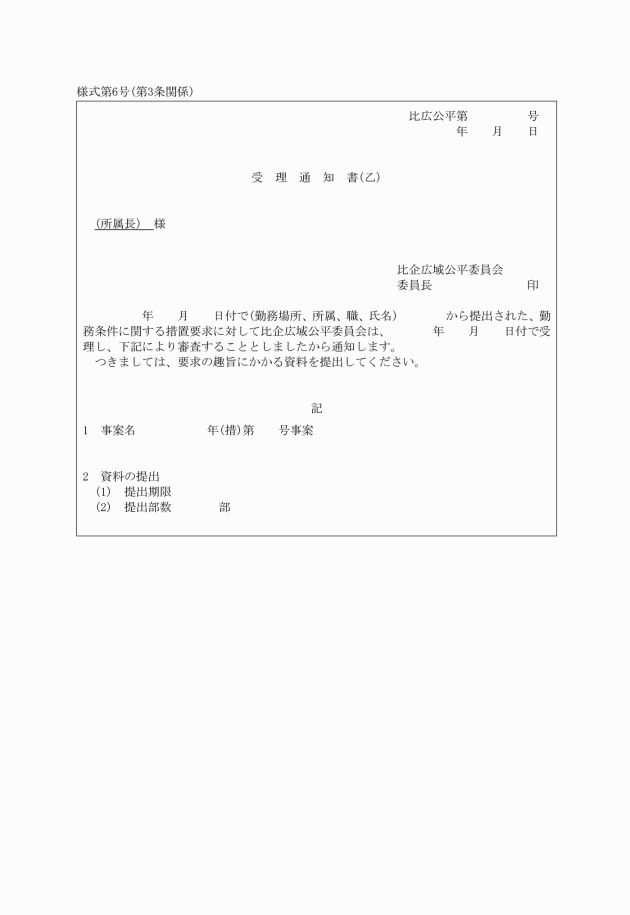 様式第6号(第3条関係)

比広公平第　　　　号
年　月　日

受　理　通　知　書(乙)

(所属長)　様

比企広域公平委員会
委員長　　　　　　印

年　月　日付で(勤務場所、所属、職、氏名)　　　から提出された、勤務条件に関する措置要求に対して比企広域公平委員会は、　　年　月　日付で受理し、下記により審査することとしましたから通知します。
つきましては、要求の趣旨にかかる資料を提出してください。

記

1　事案名　　　　年(措)第　　号事案

2　資料の提出
(1)　提出期限
(2)　提出部数　　　部